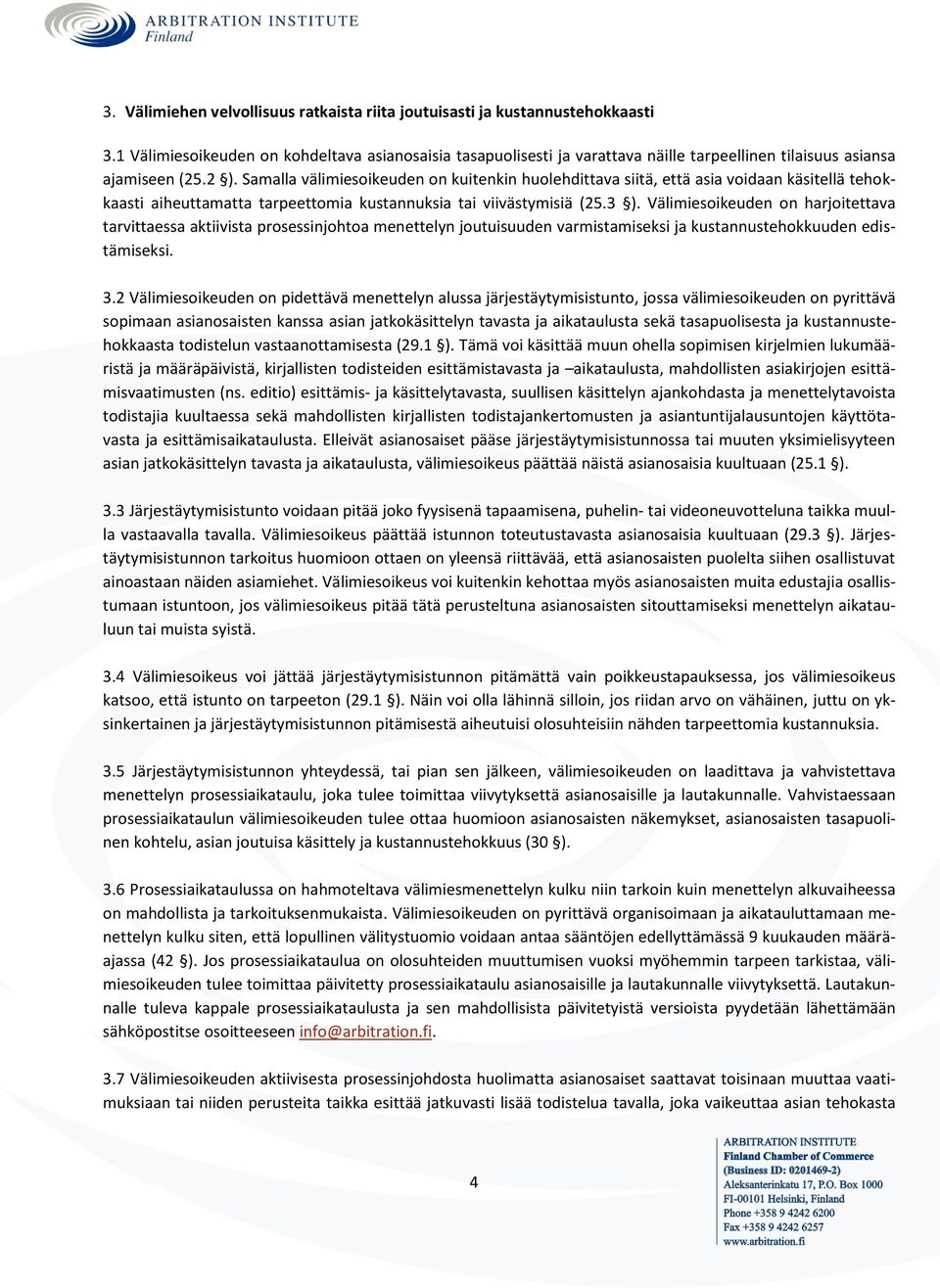 ARBITRATION INSTITUTE
Finland

3. Välimiehen velvollisuus ratkaista riita joutuisasti ja kustannustehokkaasti

3.1 Välimiesoikeuden on kohdeltava asianosaisia tasapuolisesti ja varattava näille tarpeellinen tilaisuus asiansa ajamiseen (25.2 §). Samalla välimiesoikeuden on kuitenkin huolehdittava siitä, että asia voidaan käsitellä tehokkaasti aiheuttamatta tarpeettomia kustannuksia tai viivästymisiä (25.3 §). Välimiesoikeuden on harjoitettava tarvittaessa aktiivista prosessinjohtoa menettelyn joutuisuuden varmistamiseksi ja kustannustehokkuuden edistämiseksi.

3.2 Välimiesoikeuden on pidettävä menettelyn alussa järjestäytymisistunto, jossa välimiesoikeuden on pyrittävä sopimaan asianosaisten kanssa asian jatkokäsittelyn tavasta ja aikataulusta sekä tasapuolisesta ja kustannustehokkaasta todistelun vastaanottamisesta (29.1 §). Tämä voi käsittää muun ohella sopimisen kirjelmien lukumääristä ja määräpäivistä, kirjallisten todisteiden esittämistavasta ja –aikataulusta, mahdollisten asiakirjojen esittämisvaatimusten (ns. editio) esittämis- ja käsittelytavasta, suullisen käsittelyn ajankohdasta ja menettelytavoista todistajia kuultaessa sekä mahdollisten kirjallisten todistajankertomusten ja asiantuntijalausuntojen käyttötavasta ja esittämisaikataulusta. Elleivät asianosaiset pääse järjestäytymisistunnossa tai muuten yksimielisyyteen asian jatkokäsittelyn tavasta ja aikataulusta, välimiesoikeus päättää näistä asianosaisia kuultuaan (25.1 §).

3.3 Järjestäytymisistunto voidaan pitää joko fyysisenä tapaamisena, puhelin- tai videoneuvotteluna taikka muulla vastaavalla tavalla. Välimiesoikeus päättää istunnon toteutustavasta asianosaisia kuultuaan (29.3 §). Järjestäytymisistunnon tarkoitus huomioon ottaen on yleensä riittävää, että asianosaisten puolelta siihen osallistuvat ainoastaan näiden asiamiehet. Välimiesoikeus voi kuitenkin kehottaa myös asianosaisten muita edustajia osallistumaan istuntoon, jos välimiesoikeus pitää tätä perusteltuna asianosaisten sitouttamiseksi menettelyn aikatauluun tai muista syistä.

3.4 Välimiesoikeus voi jättää järjestäytymisistunnon pitämättä vain poikkeustapauksessa, jos välimiesoikeus katsoo, että istunto on tarpeeton (29.1 §). Näin voi olla lähinnä silloin, jos riidan arvo on vähäinen, juttu on yksinkertainen ja järjestäytymisistunnon pitämisestä aiheutuisi olosuhteisiin nähden tarpeettomia kustannuksia.

3.5 Järjestäytymisistunnon yhteydessä, tai pian sen jälkeen, välimiesoikeuden on laadittava ja vahvistettava menettelyn prosessiaikataulu, joka tulee toimittaa viivytyksettä asianosaisille ja lautakunnalle. Vahvistaessaan prosessiaikataulun välimiesoikeuden tulee ottaa huomioon asianosaisten näkemykset, asianosaisten tasapuolinen kohtelu, asian joutuisa käsittely ja kustannustehokkuus (30 §).

3.6 Prosessiaikataulussa on hahmoteltava välimiesmenettelyn kulku niin tarkoin kuin menettelyn alkuvaiheessa on mahdollista ja tarkoituksenmukaista. Välimiesoikeuden on pyrittävä organisoimaan ja aikatauluttamaan menettelyn kulku siten, että lopullinen välitystuomio voidaan antaa sääntöjen edellyttämässä 9 kuukauden määräajassa (42 §). Jos prosessiaikataulua on olosuhteiden muuttumisen vuoksi myöhemmin tarpeen tarkistaa, välimiesoikeuden tulee toimittaa päivitetty prosessiaikataulu asianosaisille ja lautakunnalle viivytyksettä. Lautakunnalle tuleva kappale prosessiaikataulusta ja sen mahdollisista päivitetyistä versioista pyydetään lähettämään sähköpostitse osoitteeseen info@arbitration.fi.

3.7 Välimiesoikeuden aktiivisesta prosessinjohdosta huolimatta asianosaiset saattavat toisinaan muuttaa vaatimuksiaan tai niiden perusteita taikka esittää jatkuvasti lisää todistelua tavalla, joka vaikeuttaa asian tehokasta

4

ARBITRATION INSTITUTE
Finland Chamber of Commerce
(Business ID: 0201469-2)
Aleksanterinkatu 17, P.O. Box 1000
FI-00101 Helsinki, Finland
Phone +358 9 4242 6200
Fax +358 9 4242 6257
www.arbitration.fi